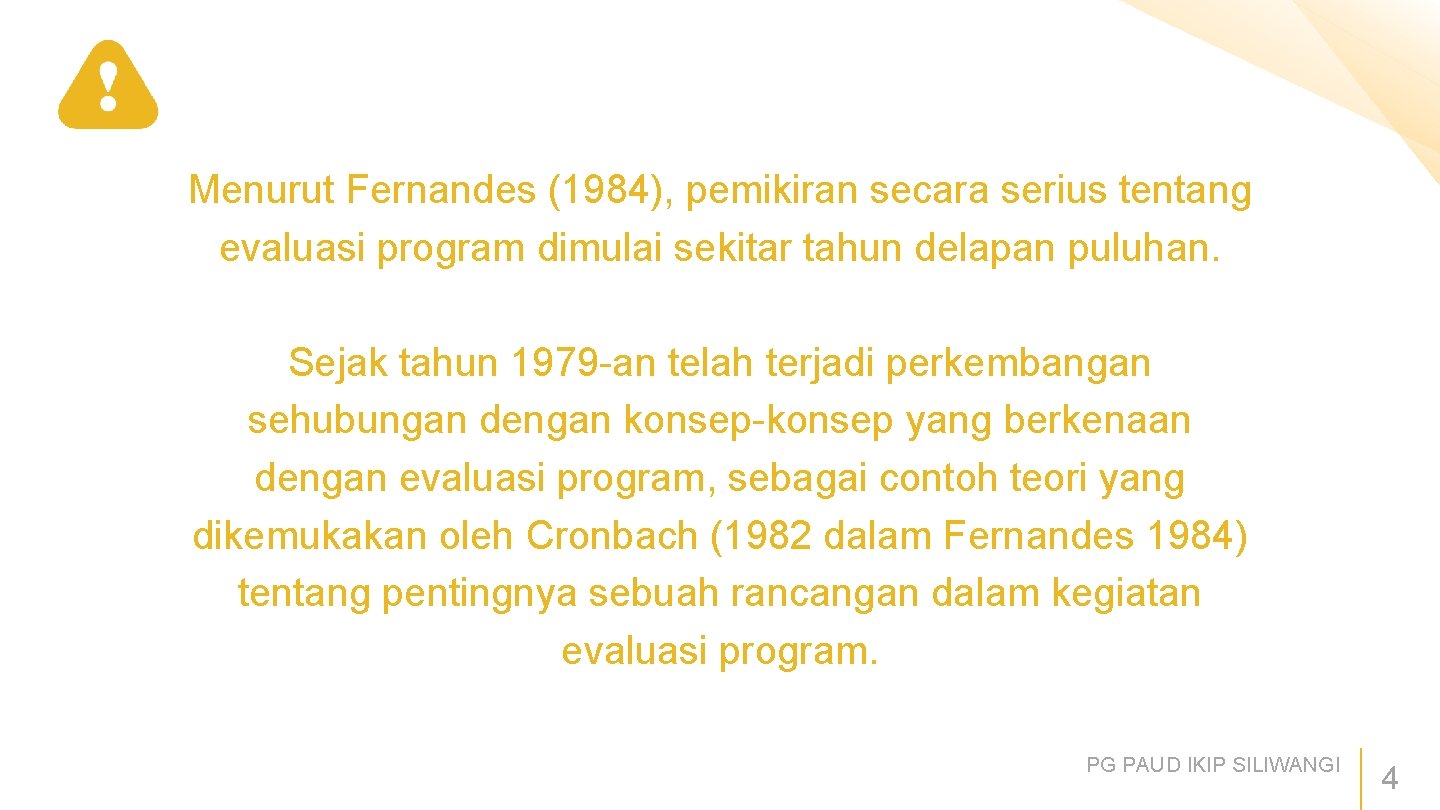 Menurut Fernandes (1984), pemikiran secara serius tentang evaluasi program dimulai sekitar tahun delapan puluhan.

Sejak tahun 1979-an telah terjadi perkembangan sehubungan dengan konsep-konsep yang berkenaan dengan evaluasi program, sebagai contoh teori yang dikemukakan oleh Cronbach (1982 dalam Fernandes 1984) tentang pentingnya sebuah rancangan dalam kegiatan evaluasi program.

PG PAUD IKIP SILIWANGI

4